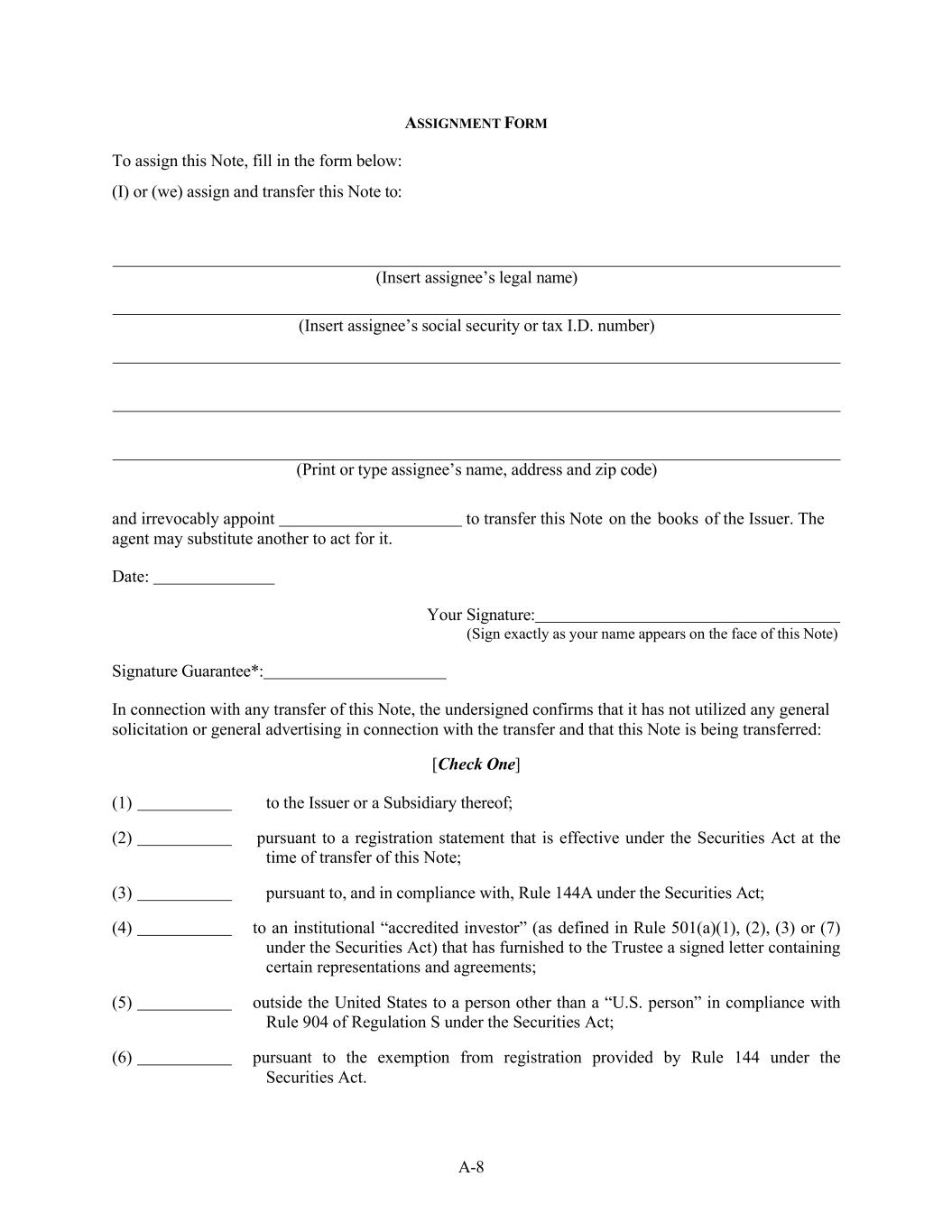 ASSIGNMENT FORM

To assign this Note, fill in the form below:

(I) or (we) assign and transfer this Note to:

____
(Insert assignee's legal name)

____
(Insert assignee's social security or tax I.D. number)

____

____

____
(Print or type assignee's name, address and zip code)

and irrevocably appoint ____ to transfer this Note on the books of the Issuer. The agent may substitute another to act for it.

Date: ____

Your Signature:____
(Sign exactly as your name appears on the face of this Note)

Signature Guarantee*:____

In connection with any transfer of this Note, the undersigned confirms that it has not utilized any general solicitation or general advertising in connection with the transfer and that this Note is being transferred:

[Check One]

(1) ____ to the Issuer or a Subsidiary thereof;

(2) ____ pursuant to a registration statement that is effective under the Securities Act at the time of transfer of this Note;

(3) ____ pursuant to, and in compliance with, Rule 144A under the Securities Act;

(4) ____ to an institutional "accredited investor" (as defined in Rule 501(a)(1), (2), (3) or (7) under the Securities Act) that has furnished to the Trustee a signed letter containing certain representations and agreements;

(5) ____ outside the United States to a person other than a "U.S. person" in compliance with Rule 904 of Regulation S under the Securities Act;

(6) ____ pursuant to the exemption from registration provided by Rule 144 under the Securities Act.

A-8